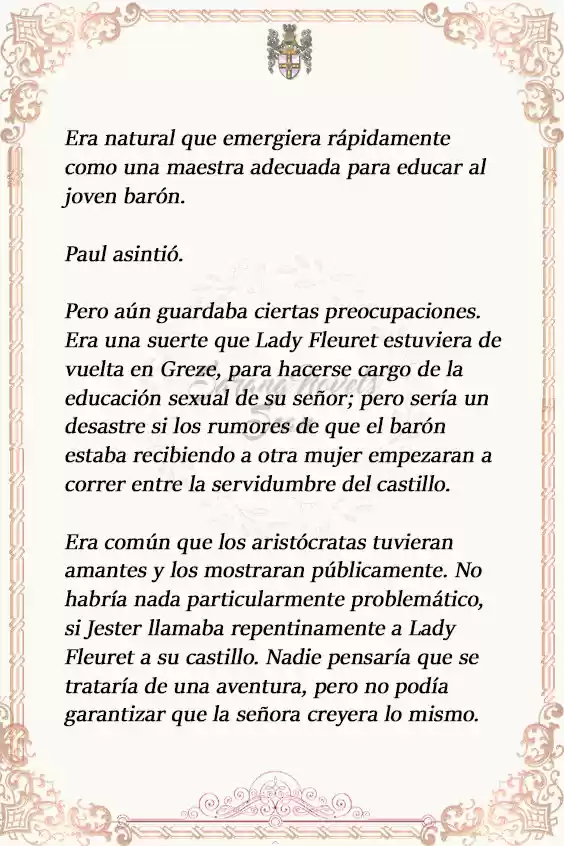 Era natural que emergiera rápidamente como una maestra adecuada para educar al joven barón.

Paul asintió.

Pero aún guardaba ciertas preocupaciones. Era una suerte que Lady Fleuret estuviera de vuelta en Greze, para hacerse cargo de la educación sexual de su señor; pero sería un desastre si los rumores de que el barón estaba recibiendo a otra mujer empezaran a correr entre la servidumbre del castillo.

Era común que los aristócratas tuvieran amantes y los mostraran públicamente. No habría nada particularmente problemático, si Jester llamaba repentinamente a Lady Fleuret a su castillo. Nadie pensaría que se trataría de una aventura, pero no podía garantizar que la señora creyera lo mismo.